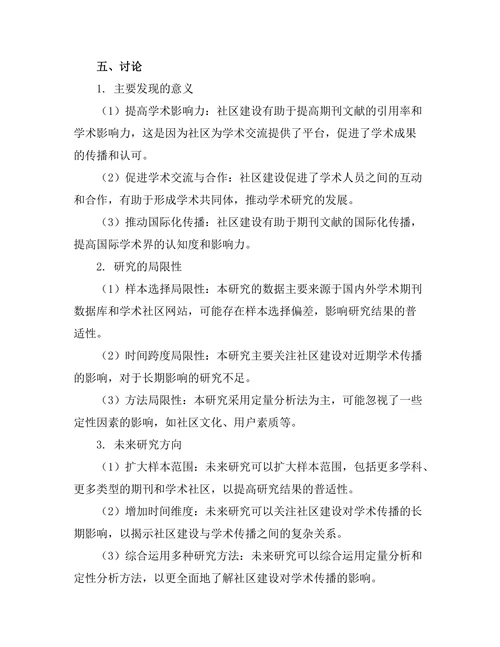 五、讨论

1. 主要发现的意义

（1）提高学术影响力：社区建设有助于提高期刊文献的引用率和学术影响力，这是因为社区为学术交流提供了平台，促进了学术成果的传播和认可。

（2）促进学术交流与合作：社区建设促进了学术人员之间的互动和合作，有助于形成学术共同体，推动学术研究的发展。

（3）推动国际化传播：社区建设有助于期刊文献的国际化传播，提高国际学术界的认知度和影响力。

2. 研究的局限性

（1）样本选择局限性：本研究的数据主要来源于国内外学术期刊数据库和学术社区网站，可能存在样本选择偏差，影响研究结果的普适性。

（2）时间跨度局限性：本研究主要关注社区建设对近期学术传播的影响，对于长期影响的研究不足。

（3）方法局限性：本研究采用定量分析法为主，可能忽视了一些定性因素的影响，如社区文化、用户素质等。

3. 未来研究方向

（1）扩大样本范围：未来研究可以扩大样本范围，包括更多学科、更多类型的期刊和学术社区，以提高研究结果的普适性。

（2）增加时间维度：未来研究可以关注社区建设对学术传播的长期影响，以揭示社区建设与学术传播之间的复杂关系。

（3）综合运用多种研究方法：未来研究可以综合运用定量分析和定性分析方法，以更全面地了解社区建设对学术传播的影响。